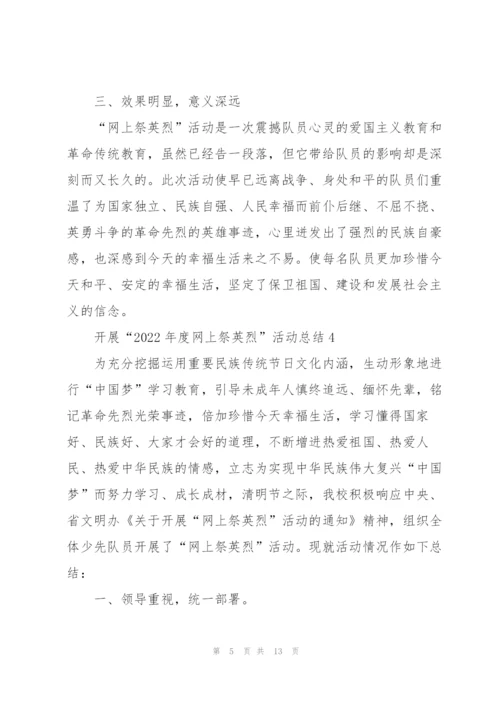 三、效果明显，意义深远

“网上祭英烈”活动是一次震撼队员心灵的爱国主义教育和革命传统教育，虽然已经告一段落，但它带给队员的影响却是深刻而又长久的。此次活动使早已远离战争、身处和平的队员们重温了为国家独立、民族自强、人民幸福而前仆后继、不屈不挠、英勇斗争的革命先烈的英雄事迹，心里迸发出了强烈的民族自豪感，也深感到今天的幸福生活来之不易。使每名队员更加珍惜今天和平、安定的幸福生活，坚定了保卫祖国、建设和发展社会主义的信念。

开展“2022年度网上祭英烈”活动总结4

为充分挖掘运用重要民族传统节日文化内涵，生动形象地进行“中国梦”学习教育，引导未成年人慎终追远、缅怀先辈，铭记革命先烈光荣事迹，倍加珍惜今天幸福生活，学习懂得国家好、民族好、大家才会好的道理，不断增进热爱祖国、热爱人民、热爱中华民族的情感，立志为实现中华民族伟大复兴“中国梦”而努力学习、成长成材，清明节之际，我校积极响应中央、省文明办《关于开展“网上祭英烈”活动的通知》精神，组织全体少先队员开展了“网上祭英烈”活动。现就活动情况作如下总结：

一、领导重视，统一部署。

第 5 页 共 13 页